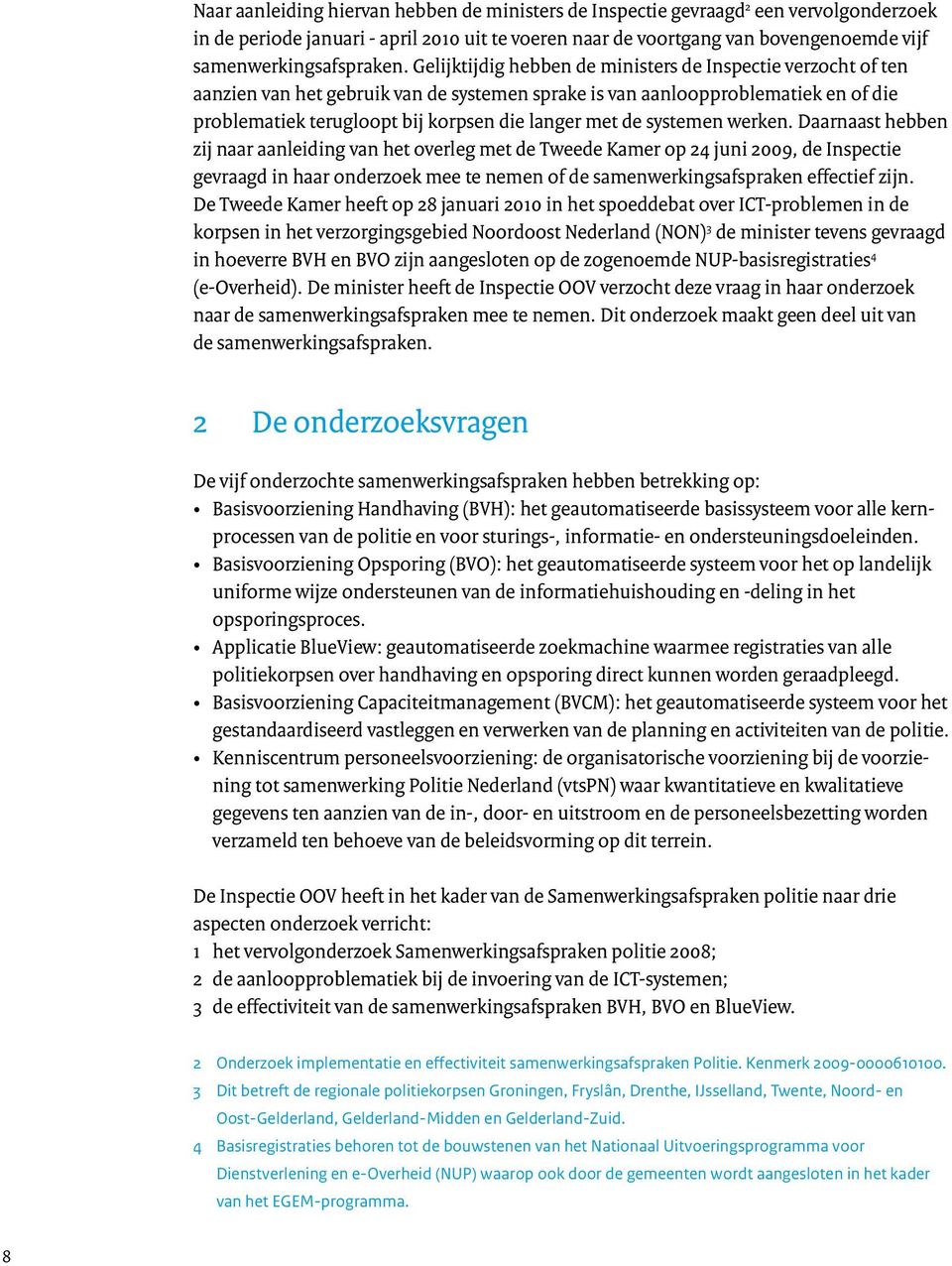 Naar aanleiding hiervan hebben de ministers de Inspectie gevraagd$^2$ een vervolgonderzoek in de periode januari - april 2010 uit te voeren naar de voortgang van bovengenoemde vijf samenwerkingsafspraken. Gelijktijdig hebben de ministers de Inspectie verzocht of ten aanzien van het gebruik van de systemen sprake is van aanloopproblematiek en of die problematiek terugloopt bij korpsen die langer met de systemen werken. Daarnaast hebben zij naar aanleiding van het overleg met de Tweede Kamer op 24 juni 2009, de Inspectie gevraagd in haar onderzoek mee te nemen of de samenwerkingsafspraken effectief zijn. De Tweede Kamer heeft op 28 januari 2010 in het spoeddebat over ICT-problemen in de korpsen in het verzorgingsgebied Noordoost Nederland (NON)$^3$ de minister tevens gevraagd in hoeverre BVH en BVO zijn aangesloten op de zogenoemde NUP-basisregistraties$^4$ (e-Overheid). De minister heeft de Inspectie OOV verzocht deze vraag in haar onderzoek naar de samenwerkingsafspraken mee te nemen. Dit onderzoek maakt geen deel uit van de samenwerkingsafspraken.

2 De onderzoeksvragen

De vijf onderzochte samenwerkingsafspraken hebben betrekking op:
• Basisvoorziening Handhaving (BVH): het geautomatiseerde basissysteem voor alle kernprocessen van de politie en voor sturings-, informatie- en ondersteuningsdoeleinden.
• Basisvoorziening Opsporing (BVO): het geautomatiseerde systeem voor het op landelijk uniforme wijze ondersteunen van de informatiehuishouding en -deling in het opsporingsproces.
• Applicatie BlueView: geautomatiseerde zoekmachine waarmee registraties van alle politiekorpsen over handhaving en opsporing direct kunnen worden geraadpleegd.
• Basisvoorziening Capaciteitmanagement (BVCM): het geautomatiseerde systeem voor het gestandaardiseerd vastleggen en verwerken van de planning en activiteiten van de politie.
• Kenniscentrum personeelsvoorziening: de organisatorische voorziening bij de voorziening tot samenwerking Politie Nederland (vtsPN) waar kwantitatieve en kwalitatieve gegevens ten aanzien van de in-, door- en uitstroom en de personeelsbezetting worden verzameld ten behoeve van de beleidsvorming op dit terrein.

De Inspectie OOV heeft in het kader van de Samenwerkingsafspraken politie naar drie aspecten onderzoek verricht:
1 het vervolgonderzoek Samenwerkingsafspraken politie 2008;
2 de aanloopproblematiek bij de invoering van de ICT-systemen;
3 de effectiviteit van de samenwerkingsafspraken BVH, BVO en BlueView.

2 Onderzoek implementatie en effectiviteit samenwerkingsafspraken Politie. Kenmerk 2009-0000610100.
3 Dit betreft de regionale politiekorpsen Groningen, Fryslân, Drenthe, IJsselland, Twente, Noord- en Oost-Gelderland, Gelderland-Midden en Gelderland-Zuid.
4 Basisregistraties behoren tot de bouwstenen van het Nationaal Uitvoeringsprogramma voor Dienstverlening en e-Overheid (NUP) waarop ook door de gemeenten wordt aangesloten in het kader van het EGEM-programma.

8